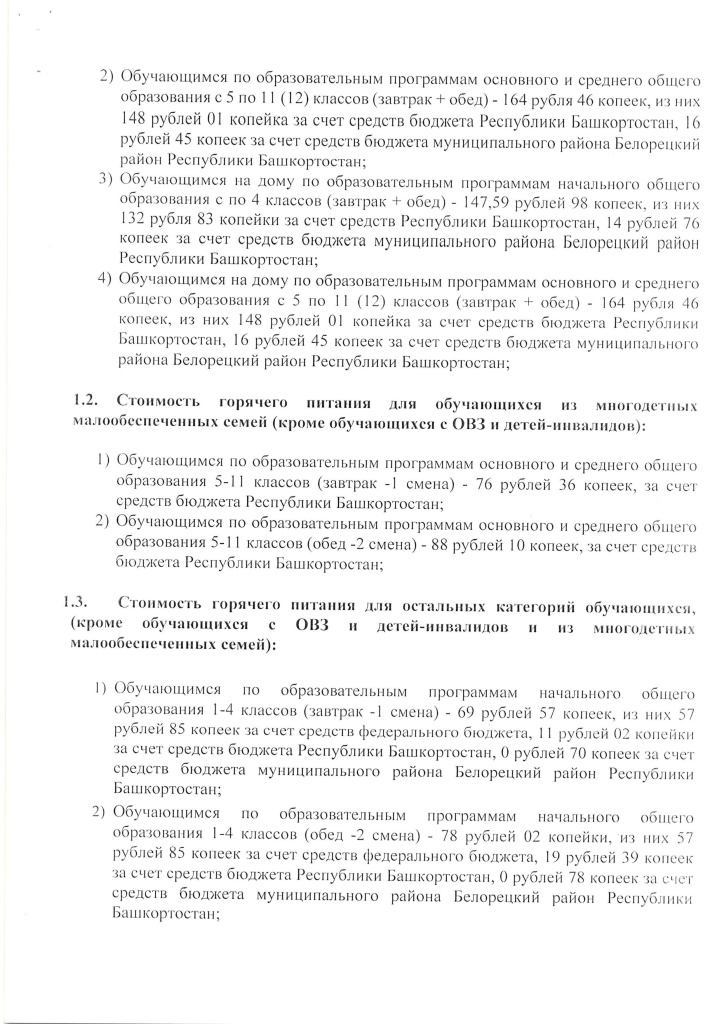 2) Обучающимся по образовательным программам основного и среднего общего образования с 5 по 11 (12) классов (завтрак + обед) - 164 рубля 46 копеек, из них 148 рублей 01 копейка за счет средств бюджета Республики Башкортостан, 16 рублей 45 копеек за счет средств бюджета муниципального района Белорецкий район Республики Башкортостан;

3) Обучающимся на дому по образовательным программам начального общего образования с по 4 классов (завтрак + обед) - 147,59 рублей 98 копеек, из них 132 рубля 83 копейки за счет средств Республики Башкортостан, 14 рублей 76 копеек за счет средств бюджета муниципального района Белорецкий район Республики Башкортостан;

4) Обучающимся на дому по образовательным программам основного и среднего общего образования с 5 по 11 (12) классов (завтрак + обед) - 164 рубля 46 копеек, из них 148 рублей 01 копейка за счет средств бюджета Республики Башкортостан, 16 рублей 45 копеек за счет средств бюджета муниципального района Белорецкий район Республики Башкортостан;

1.2. Стоимость горячего питания для обучающихся из многодетных малообеспеченных семей (кроме обучающихся с ОВЗ и детей-инвалидов):

1) Обучающимся по образовательным программам основного и среднего общего образования 5-11 классов (завтрак -1 смена) - 76 рублей 36 копеек, за счет средств бюджета Республики Башкортостан;

2) Обучающимся по образовательным программам основного и среднего общего образования 5-11 классов (обед -2 смена) - 88 рублей 10 копеек, за счет средств бюджета Республики Башкортостан;

1.3. Стоимость горячего питания для остальных категорий обучающихся, (кроме обучающихся с ОВЗ и детей-инвалидов и из многодетных малообеспеченных семей):

1) Обучающимся по образовательным программам начального общего образования 1-4 классов (завтрак -1 смена) - 69 рублей 57 копеек, из них 57 рублей 85 копеек за счет средств федерального бюджета, 11 рублей 02 копейки за счет средств бюджета Республики Башкортостан, 0 рублей 70 копеек за счет средств бюджета муниципального района Белорецкий район Республики Башкортостан;

2) Обучающимся по образовательным программам начального общего образования 1-4 классов (обед -2 смена) - 78 рублей 02 копейки, из них 57 рублей 85 копеек за счет средств федерального бюджета, 19 рублей 39 копеек за счет средств бюджета Республики Башкортостан, 0 рублей 78 копеек за счет средств бюджета муниципального района Белорецкий район Республики Башкортостан;